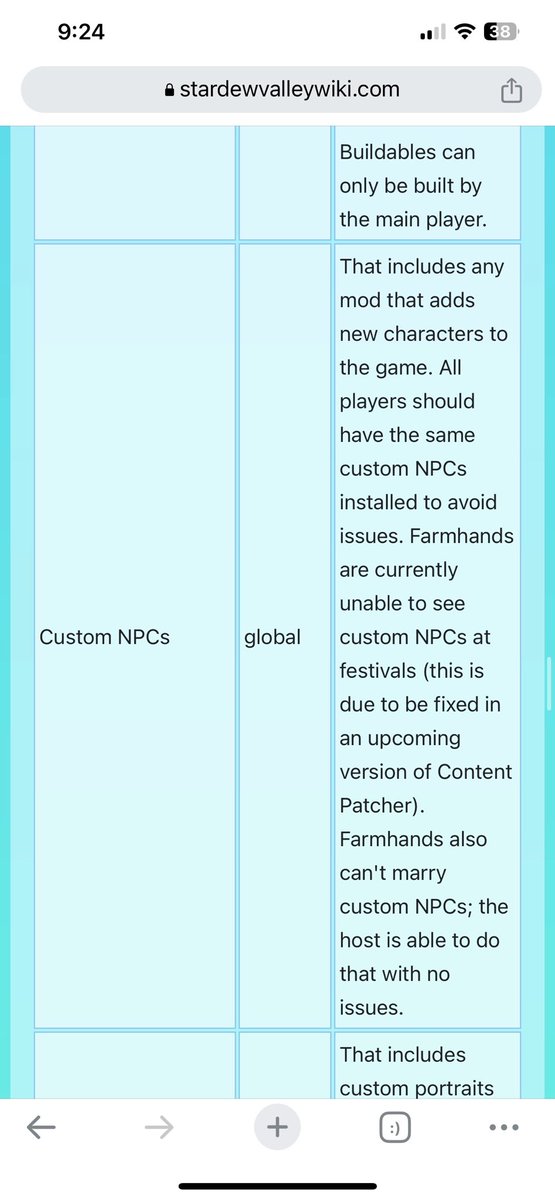 9:24

38

stardewvalleywiki.com

| | | Buildables can only be built by the main player. |
|---|---|---|
| Custom NPCs | global | That includes any mod that adds new characters to the game. All players should have the same custom NPCs installed to avoid issues. Farmhands are currently unable to see custom NPCs at festivals (this is due to be fixed in an upcoming version of Content Patcher). Farmhands also can't marry custom NPCs; the host is able to do that with no issues. |
| | | That includes custom portraits |

:)